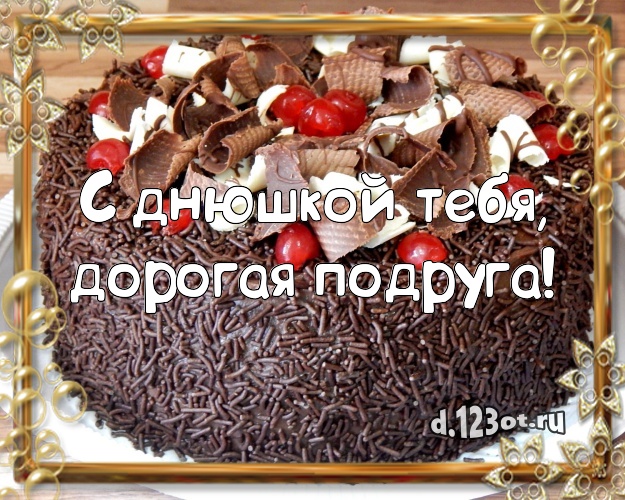 С днюшкой тебя, дорогая подруга!

d.123ot.ru